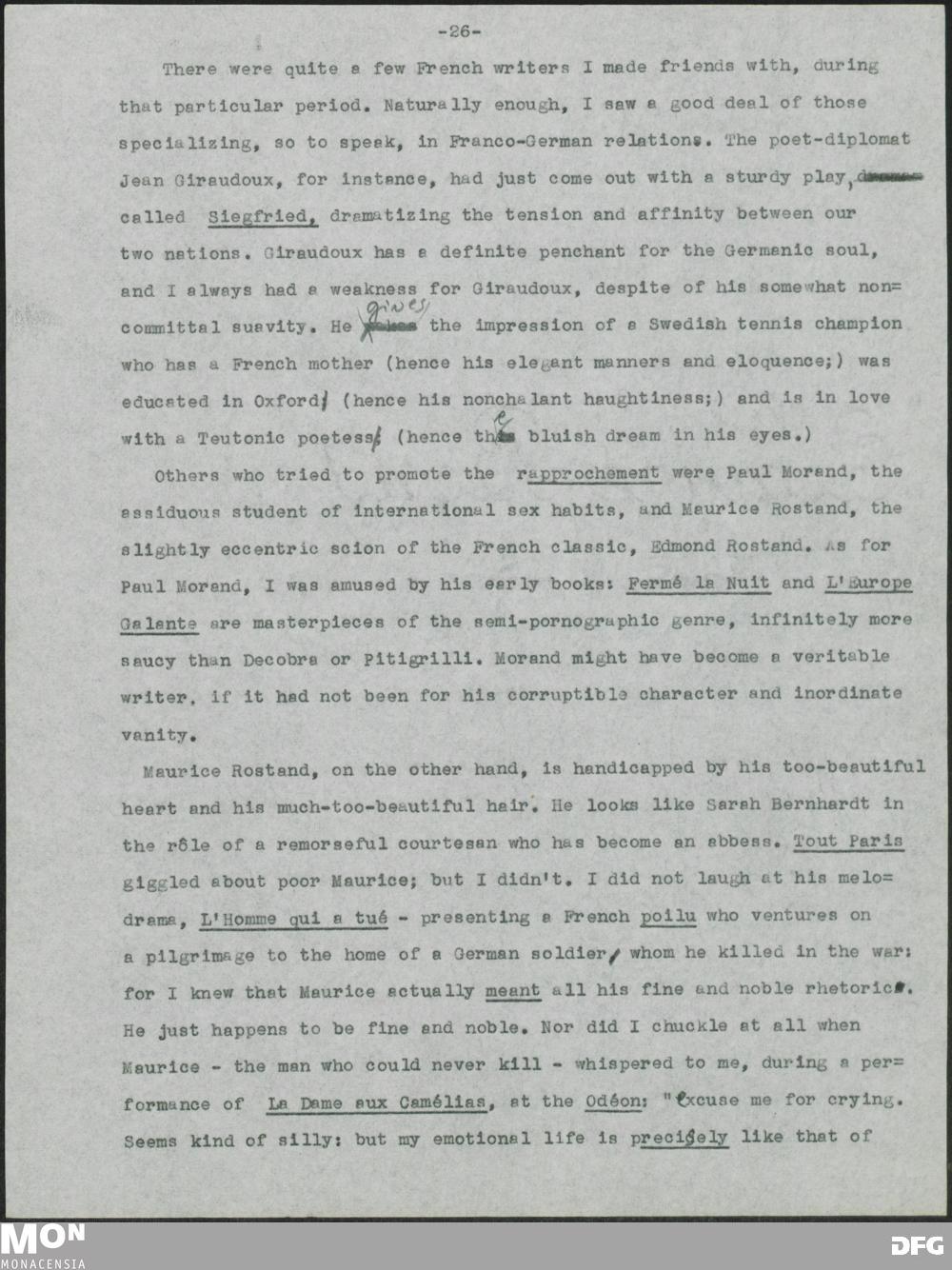 -26-

There were quite a few French writers I made friends with, during that particular period. Naturally enough, I saw a good deal of those specializing, so to speak, in Franco-German relations. The poet-diplomat Jean Giraudoux, for instance, had just come out with a sturdy play, called Siegfried, dramatizing the tension and affinity between our two nations. Giraudoux has a definite penchant for the Germanic soul, and I always had a weakness for Giraudoux, despite of his somewhat non=committal suavity. He gives the impression of a Swedish tennis champion who has a French mother (hence his elegant manners and eloquence;) was educated in Oxford (hence his nonchalant haughtiness;) and is in love with a Teutonic poetess (hence the bluish dream in his eyes.)

Others who tried to promote the rapprochement were Paul Morand, the assiduous student of international sex habits, and Maurice Rostand, the slightly eccentric scion of the French classic, Edmond Rostand. As for Paul Morand, I was amused by his early books: Fermé la Nuit and L'Europe Galante are masterpieces of the semi-pornographic genre, infinitely more saucy than Decobra or Pitigrilli. Morand might have become a veritable writer, if it had not been for his corruptible character and inordinate vanity.

Maurice Rostand, on the other hand, is handicapped by his too-beautiful heart and his much-too-beautiful hair. He looks like Sarah Bernhardt in the rôle of a remorseful courtesan who has become an abbess. Tout Paris giggled about poor Maurice; but I didn't. I did not laugh at his melo=drama, L'Homme qui a tué - presenting a French poilu who ventures on a pilgrimage to the home of a German soldier whom he killed in the war: for I knew that Maurice actually meant all his fine and noble rhetoric. He just happens to be fine and noble. Nor did I chuckle at all when Maurice - the man who could never kill - whispered to me, during a per=formance of La Dame aux Camélias, at the Odéon: "Excuse me for crying. Seems kind of silly: but my emotional life is precisely like that of

MON
MONACENSIA
DFG